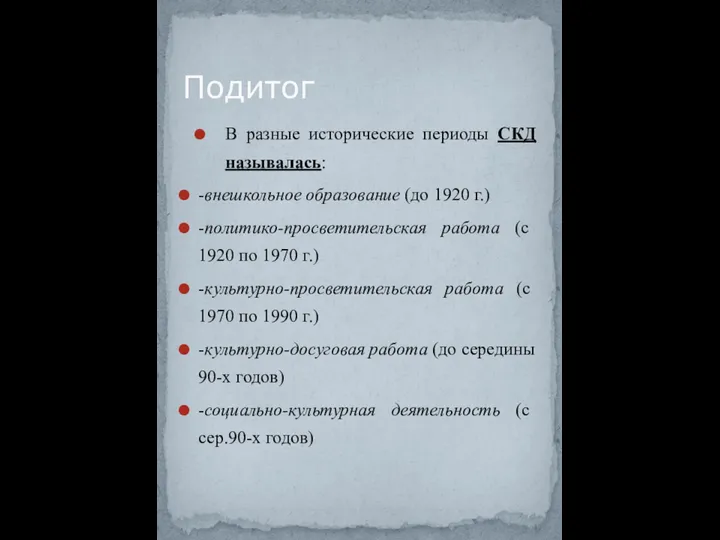 Подитог

В разные исторические периоды СКД называлась:

-внешкольное образование (до 1920 г.)

-политико-просветительская работа (с 1920 по 1970 г.)

-культурно-просветительская работа (с 1970 по 1990 г.)

-культурно-досуговая работа (до середины 90-х годов)

-социально-культурная деятельность (с сер.90-х годов)